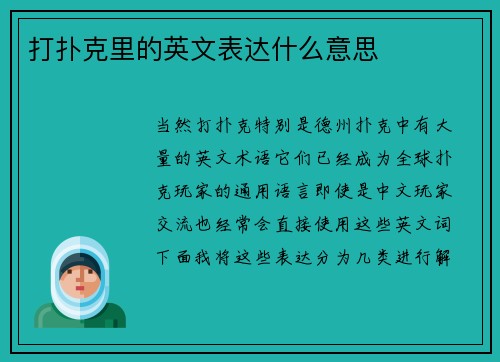 打扑克里的英文表达什么意思

当然打扑克特别是德州扑克中有大量的英文术语它们已经成为全球扑克玩家的通用语言即使是中文玩家交流也经常会直接使用这些英文词下面我将这些表达分为几类进行解